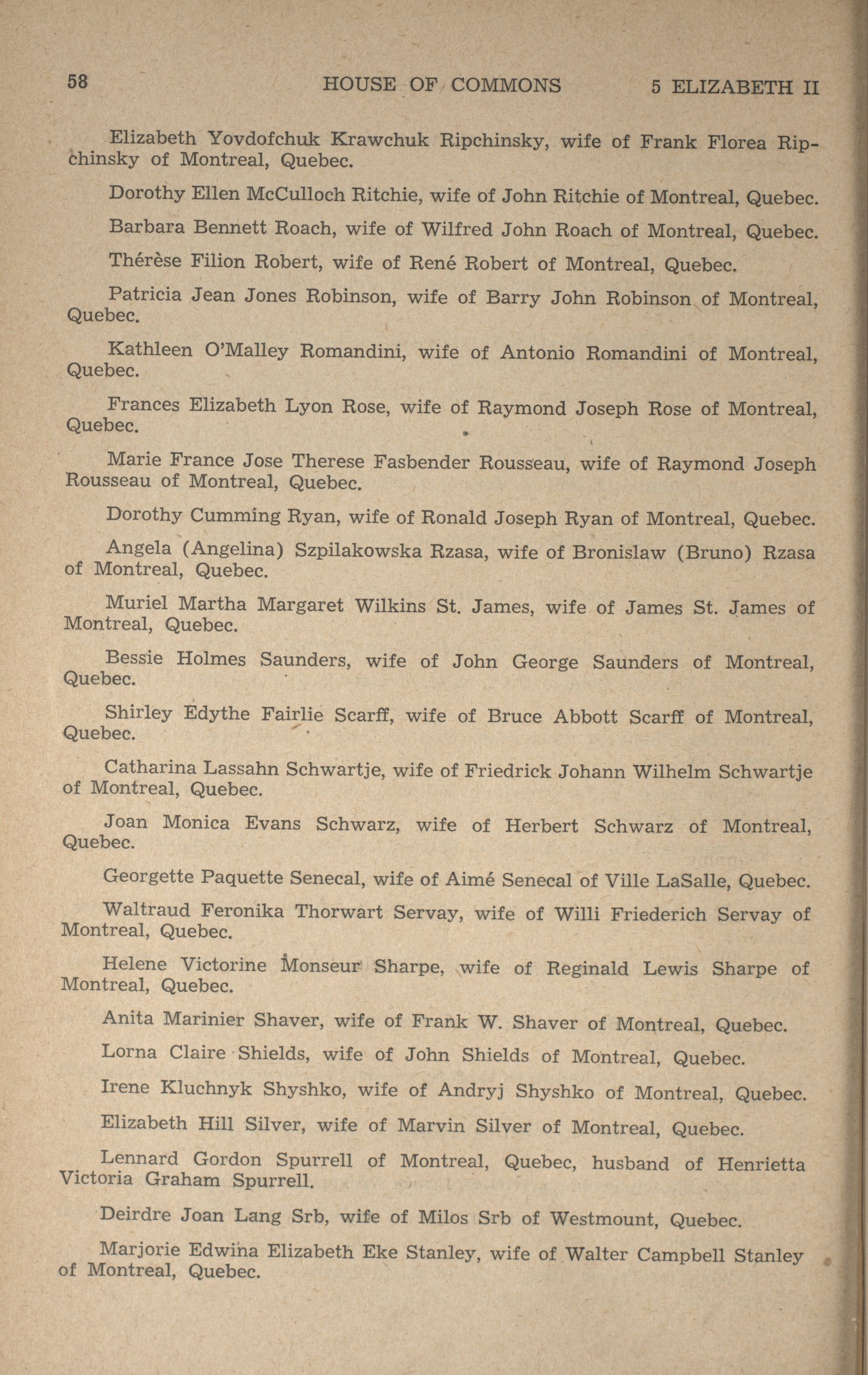 58 HOUSE OF COMMONS 5 ELIZABETH II

Elizabeth Yovdofchuk Krawchuk Ripchinsky, wife of Frank Florea Ripchinsky of Montreal, Quebec.

Dorothy Ellen McCulloch Ritchie, wife of John Ritchie of Montreal, Quebec.

Barbara Bennett Roach, wife of Wilfred John Roach of Montreal, Quebec.

Thérèse Filion Robert, wife of René Robert of Montreal, Quebec.

Patricia Jean Jones Robinson, wife of Barry John Robinson of Montreal, Quebec.

Kathleen O'Malley Romandini, wife of Antonio Romandini of Montreal, Quebec.

Frances Elizabeth Lyon Rose, wife of Raymond Joseph Rose of Montreal, Quebec.

Marie France Jose Therese Fasbender Rousseau, wife of Raymond Joseph Rousseau of Montreal, Quebec.

Dorothy Cumming Ryan, wife of Ronald Joseph Ryan of Montreal, Quebec.

Angela (Angelina) Szpilakowska Rzasa, wife of Bronislaw (Bruno) Rzasa of Montreal, Quebec.

Muriel Martha Margaret Wilkins St. James, wife of James St. James of Montreal, Quebec.

Bessie Holmes Saunders, wife of John George Saunders of Montreal, Quebec.

Shirley Edythe Fairlie Scarff, wife of Bruce Abbott Scarff of Montreal, Quebec.

Catharina Lassahn Schwartje, wife of Friedrick Johann Wilhelm Schwartje of Montreal, Quebec.

Joan Monica Evans Schwarz, wife of Herbert Schwarz of Montreal, Quebec.

Georgette Paquette Senecal, wife of Aimé Senecal of Ville LaSalle, Quebec.

Waltraud Feronika Thorwart Servay, wife of Willi Friederich Servay of Montreal, Quebec.

Helene Victorine Monseur Sharpe, wife of Reginald Lewis Sharpe of Montreal, Quebec.

Anita Marinier Shaver, wife of Frank W. Shaver of Montreal, Quebec.

Lorna Claire Shields, wife of John Shields of Montreal, Quebec.

Irene Kluchnyk Shyshko, wife of Andryj Shyshko of Montreal, Quebec.

Elizabeth Hill Silver, wife of Marvin Silver of Montreal, Quebec.

Lennard Gordon Spurrell of Montreal, Quebec, husband of Henrietta Victoria Graham Spurrell.

Deirdre Joan Lang Srb, wife of Milos Srb of Westmount, Quebec.

Marjorie Edwina Elizabeth Eke Stanley, wife of Walter Campbell Stanley of Montreal, Quebec.